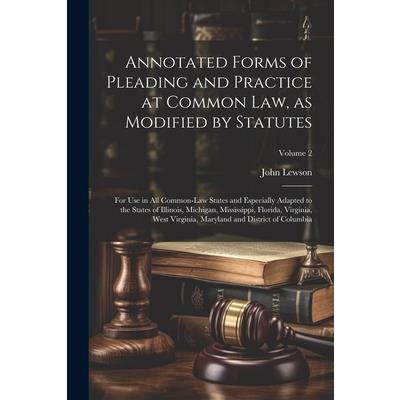 Annotated Forms of Pleading and Practice at Common Law, as Modified by Statutes

Volume 2

John Lewson

For Use in All Common-Law States and Especially Adapted to the States of Illinois, Michigan, Mississippi, Florida, Virginia, West Virginia, Maryland and District of Columbia